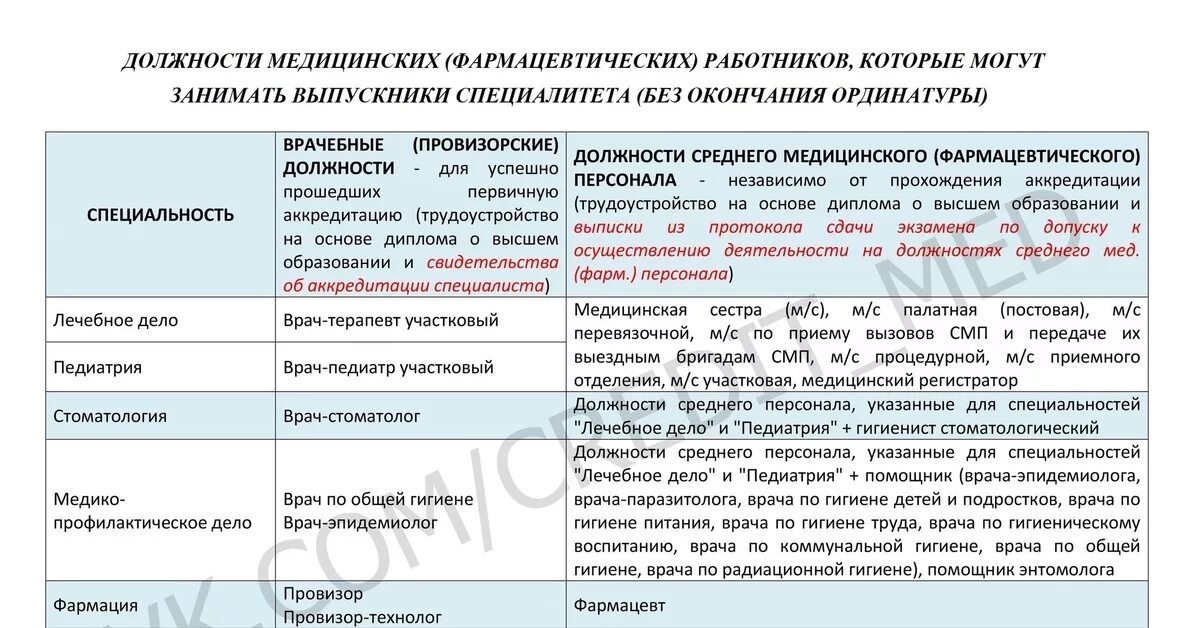 ДОЛЖНОСТИ МЕДИЦИНСКИХ (ФАРМАЦЕВТИЧЕСКИХ) РАБОТНИКОВ, КОТОРЫЕ МОГУТ ЗАНИМАТЬ ВЫПУСКНИКИ СПЕЦИАЛИТЕТА (БЕЗ ОКОНЧАНИЯ ОРДИНАТУРЫ)

| СПЕЦИАЛЬНОСТЬ | ВРАЧЕБНЫЕ (ПРОВИЗОРСКИЕ) ДОЛЖНОСТИ - для успешно прошедших первичную аккредитацию (трудоустройство на основе диплома о высшем образовании и свидетельства об аккредитации специалиста) | ДОЛЖНОСТИ СРЕДНЕГО МЕДИЦИНСКОГО (ФАРМАЦЕВТИЧЕСКОГО) ПЕРСОНАЛА - независимо от прохождения аккредитации (трудоустройство на основе диплома о высшем образовании и выписки из протокола сдачи экзамена по допуску к осуществлению деятельности на должностях среднего мед. (фарм.) персонала) |
|---|---|---|
| Лечебное дело | Врач-терапевт участковый | Медицинская сестра (м/с), м/с палатная (постовая), м/с перевязочной, м/с по приему вызовов СМП и передаче их выездным бригадам СМП, м/с процедурной, м/с приемного отделения, м/с участковая, медицинский регистратор |
| Педиатрия | Врач-педиатр участковый | |
| Стоматология | Врач-стоматолог | Должности среднего персонала, указанные для специальностей "Лечебное дело" и "Педиатрия" + гигиенист стоматологический |
| Медико-профилактическое дело | Врач по общей гигиене Врач-эпидемиолог | Должности среднего персонала, указанные для специальностей "Лечебное дело" и "Педиатрия" + помощник (врача-эпидемиолога, врача-паразитолога, врача по гигиене детей и подростков, врача по гигиене питания, врача по гигиене труда, врача по гигиеническому воспитанию, врача по коммунальной гигиене, врача по общей гигиене, врача по радиационной гигиене), помощник энтомолога |
| Фармация | Провизор Провизор-технолог | Фармацевт |

VK.COM/CREDIT_MED